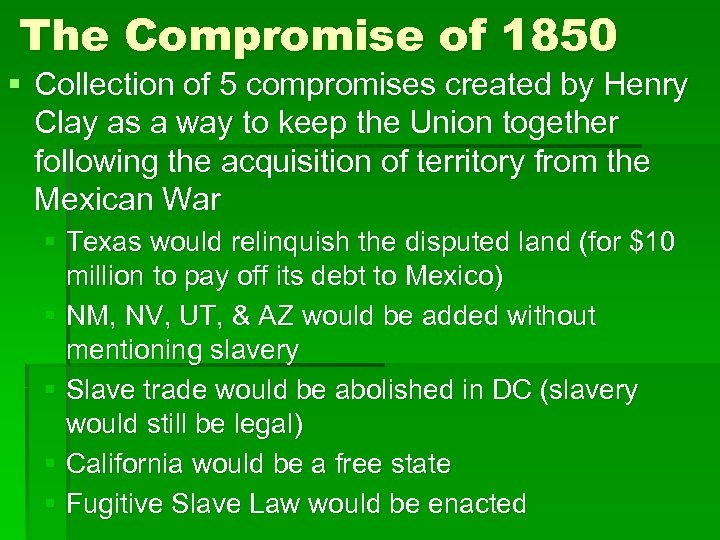 The Compromise of 1850

▪ Collection of 5 compromises created by Henry Clay as a way to keep the Union together following the acquisition of territory from the Mexican War

▪ Texas would relinquish the disputed land (for \$10 million to pay off its debt to Mexico)

▪ NM, NV, UT, & AZ would be added without mentioning slavery

▪ Slave trade would be abolished in DC (slavery would still be legal)

▪ California would be a free state

▪ Fugitive Slave Law would be enacted